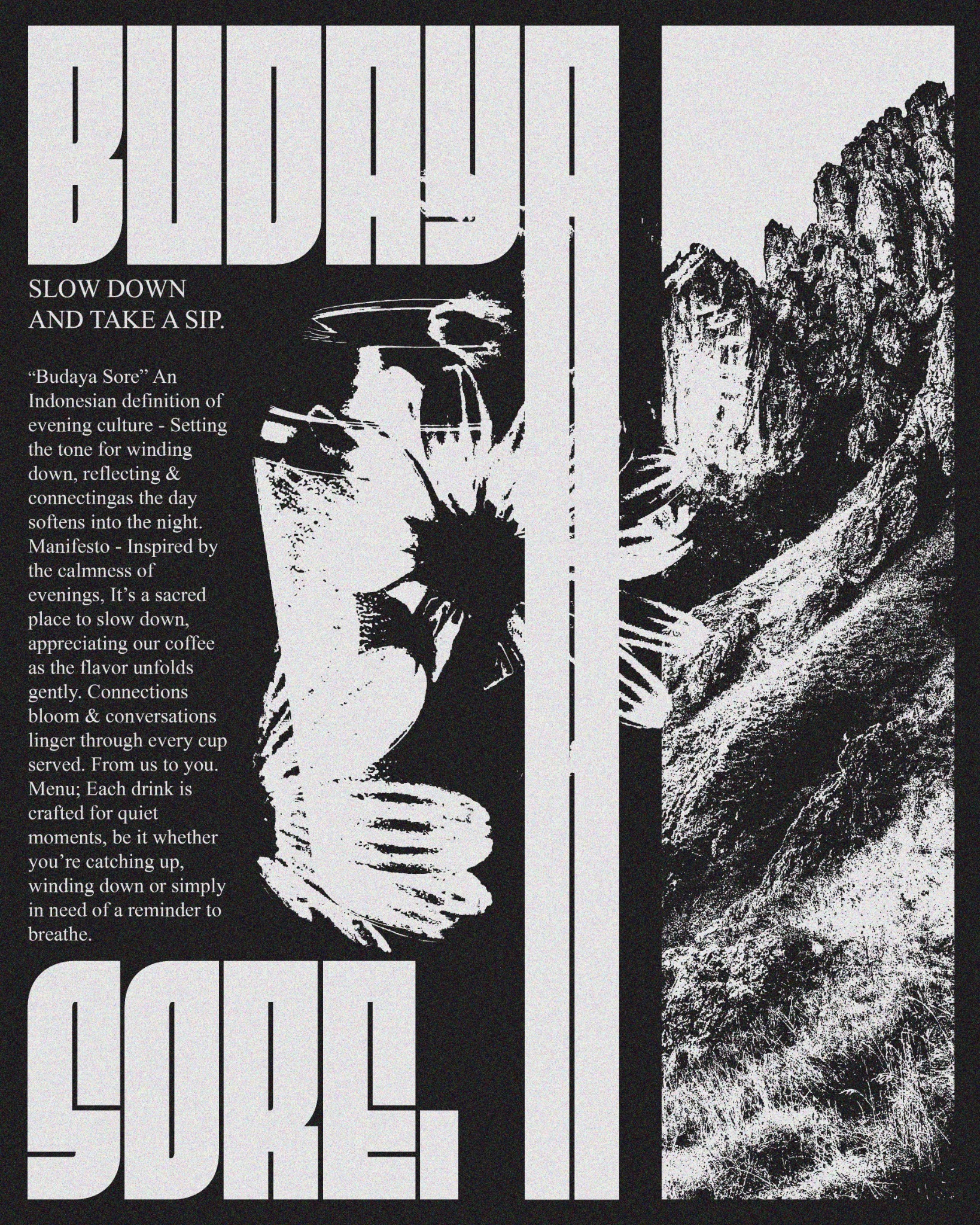 BUDAYA

SLOW DOWN AND TAKE A SIP.

“Budaya Sore” An Indonesian definition of evening culture - Setting the tone for winding down, reflecting & connectingas the day softens into the night. Manifesto - Inspired by the calmness of evenings, It’s a sacred place to slow down, appreciating our coffee as the flavor unfolds gently. Connections bloom & conversations linger through every cup served. From us to you. Menu; Each drink is crafted for quiet moments, be it whether you’re catching up, winding down or simply in need of a reminder to breathe.

SORE.